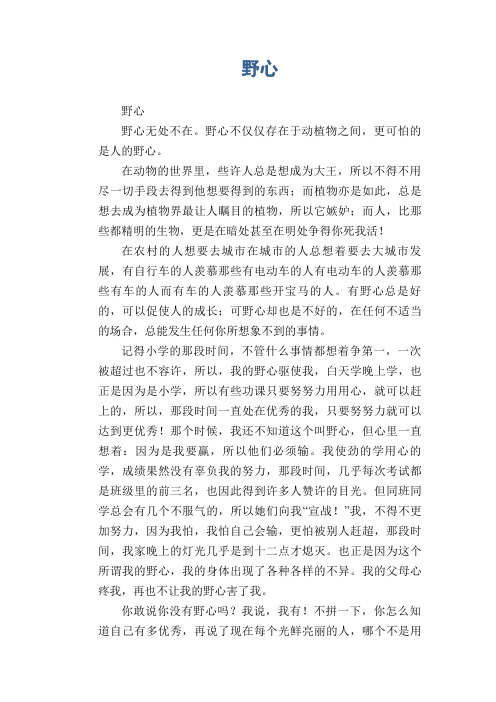 野心

野心

野心无处不在。野心不仅仅存在于动植物之间，更可怕的是人的野心。

在动物的世界里，些许人总是想成为大王，所以不得不用尽一切手段去得到他想要得到的东西；而植物亦是如此，总是想去成为植物界最让人瞩目的植物，所以它嫉妒；而人，比那些都精明的生物，更是在暗处甚至在明处争得你死我活！

在农村的人想要去城市在城市的人总想着要去大城市发展，有自行车的人羡慕那些有电动车的人有电动车的人羡慕那些有车的人而有车的人羡慕那些开宝马的人。有野心总是好的，可以促使人的成长；可野心却也是不好的，在任何不适当的场合，总能发生任何你所想象不到的事情。

记得小学的那段时间，不管什么事情都想着争第一，一次被超过也不容许，所以，我的野心驱使我，白天学晚上学，也正是因为是小学，所以有些功课只要努努力用用心，就可以赶上的，所以，那段时间一直处在优秀的我，只要努努力就可以达到更优秀！那个时候，我还不知道这个叫野心，但心里一直想着：因为是我要赢，所以他们必须输。我使劲的学用心的学，成绩果然没有辜负我的努力，那段时间，几乎每次考试都是班级里的前三名，也因此得到许多人赞许的目光。但同班同学总会有几个不服气的，所以她们向我“宣战！”我，不得不更加努力，因为我怕，我怕自己会输，更怕被别人赶超，那段时间，我家晚上的灯光几乎是到十二点才熄灭。也正是因为这个所谓我的野心，我的身体出现了各种各样的不异。我的父母心疼我，再也不让我的野心害了我。

你敢说你没有野心吗？我说，我有！不拼一下，你怎么知道自己有多优秀，再说了现在每个光鲜亮丽的人，哪个不是用